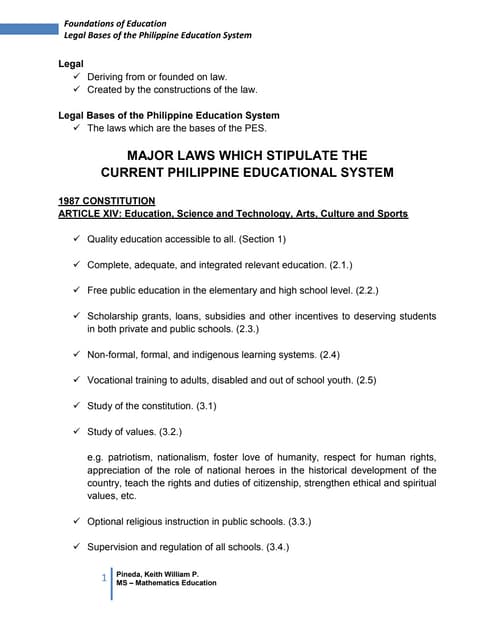 Foundations of Education
Legal Bases of the Philippine Education System

Legal
✓ Deriving from or founded on law.
✓ Created by the constructions of the law.

Legal Bases of the Philippine Education System
✓ The laws which are the bases of the PES.

MAJOR LAWS WHICH STIPULATE THE CURRENT PHILIPPINE EDUCATIONAL SYSTEM

1987 CONSTITUTION
ARTICLE XIV: Education, Science and Technology, Arts, Culture and Sports

✓ Quality education accessible to all. (Section 1)

✓ Complete, adequate, and integrated relevant education. (2.1.)

✓ Free public education in the elementary and high school level. (2.2.)

✓ Scholarship grants, loans, subsidies and other incentives to deserving students in both private and public schools. (2.3.)

✓ Non-formal, formal, and indigenous learning systems. (2.4)

✓ Vocational training to adults, disabled and out of school youth. (2.5)

✓ Study of the constitution. (3.1)

✓ Study of values. (3.2.)

e.g. patriotism, nationalism, foster love of humanity, respect for human rights, appreciation of the role of national heroes in the historical development of the country, teach the rights and duties of citizenship, strengthen ethical and spiritual values, etc.

✓ Optional religious instruction in public schools. (3.3.)

✓ Supervision and regulation of all schools. (3.4.)

1 Pineda, Keith William P.
MS – Mathematics Education